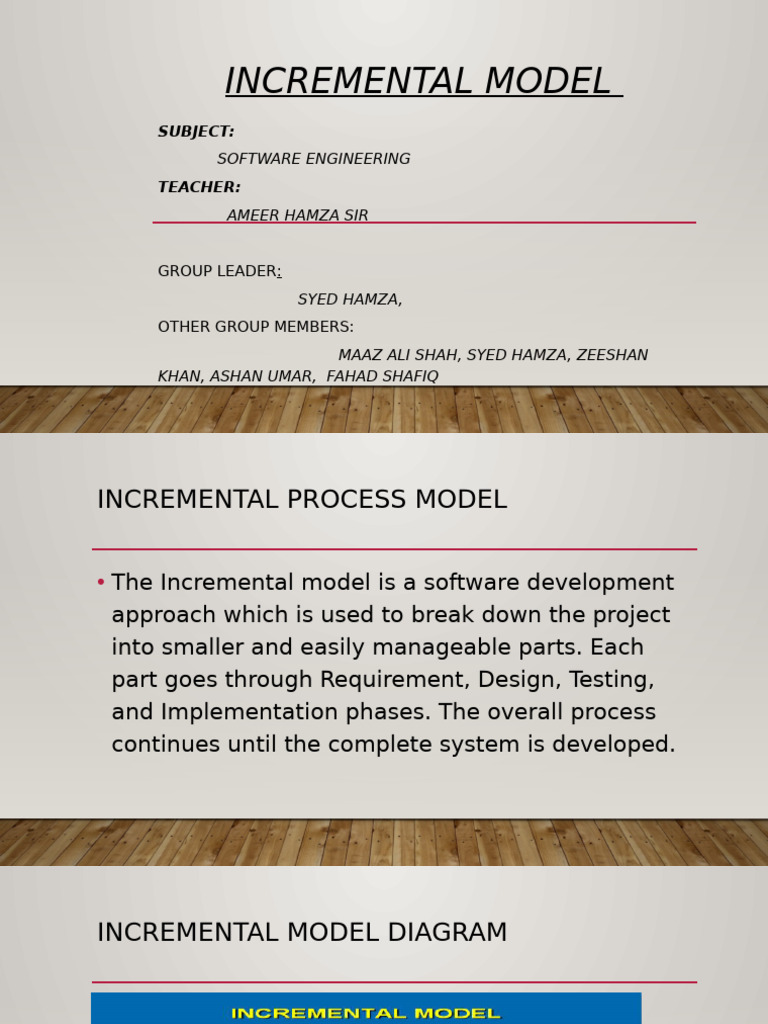 INCREMENTAL MODEL

SUBJECT:
SOFTWARE ENGINEERING
TEACHER:
AMEER HAMZA SIR

GROUP LEADER:
SYED HAMZA,
OTHER GROUP MEMBERS:
MAAZ ALI SHAH, SYED HAMZA, ZEESHAN KHAN, ASHAN UMAR, FAHAD SHAFIQ

INCREMENTAL PROCESS MODEL

• The Incremental model is a software development approach which is used to break down the project into smaller and easily manageable parts. Each part goes through Requirement, Design, Testing, and Implementation phases. The overall process continues until the complete system is developed.

INCREMENTAL MODEL DIAGRAM

INCREMENTAL MODEL